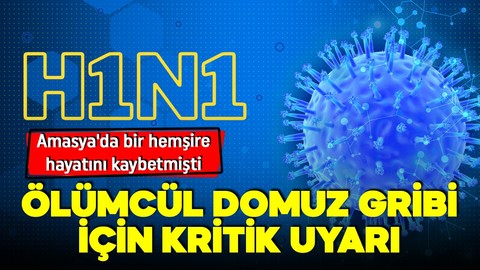 H1N1

Amasya'da bir hemşire hayatını kaybetmişti

ÖLÜMCÜL DOMUZ GRİBİ İÇİN KRİTİK UYARI